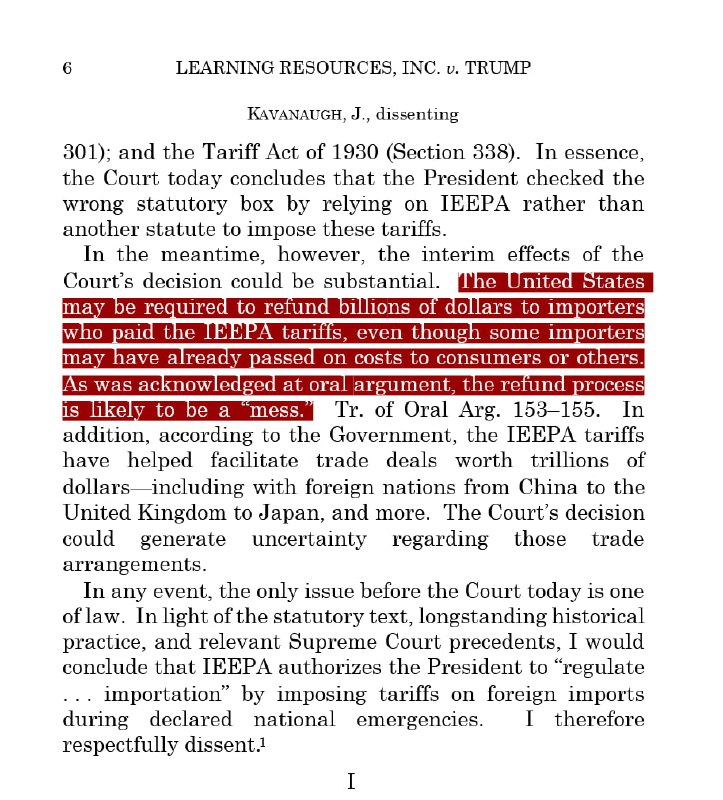 6 LEARNING RESOURCES, INC. v. TRUMP

KAVANAUGH, J., dissenting

301); and the Tariff Act of 1930 (Section 338). In essence, the Court today concludes that the President checked the wrong statutory box by relying on IEEPA rather than another statute to impose these tariffs.

In the meantime, however, the interim effects of the Court's decision could be substantial. The United States may be required to refund billions of dollars to importers who paid the IEEPA tariffs, even though some importers may have already passed on costs to consumers or others. As was acknowledged at oral argument, the refund process is likely to be a "mess." Tr. of Oral Arg. 153–155. In addition, according to the Government, the IEEPA tariffs have helped facilitate trade deals worth trillions of dollars—including with foreign nations from China to the United Kingdom to Japan, and more. The Court's decision could generate uncertainty regarding those trade arrangements.

In any event, the only issue before the Court today is one of law. In light of the statutory text, longstanding historical practice, and relevant Supreme Court precedents, I would conclude that IEEPA authorizes the President to "regulate . . . importation" by imposing tariffs on foreign imports during declared national emergencies. I therefore respectfully dissent.$^1$

I